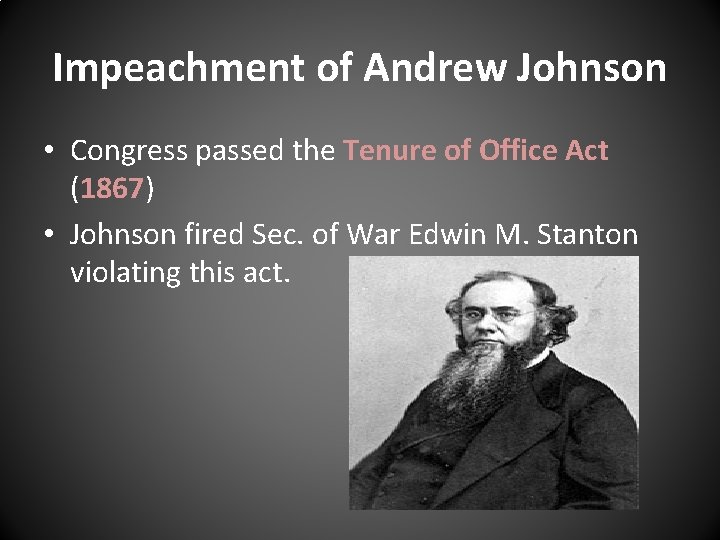 Impeachment of Andrew Johnson

• Congress passed the Tenure of Office Act (1867)
• Johnson fired Sec. of War Edwin M. Stanton violating this act.